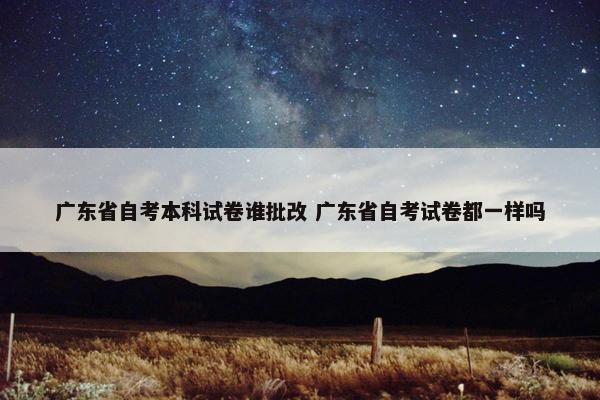 广东省自考本科试卷谁批改 广东省自考试卷都一样吗